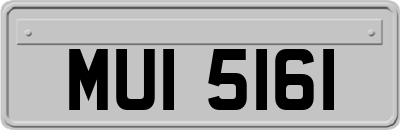 MUI 5161